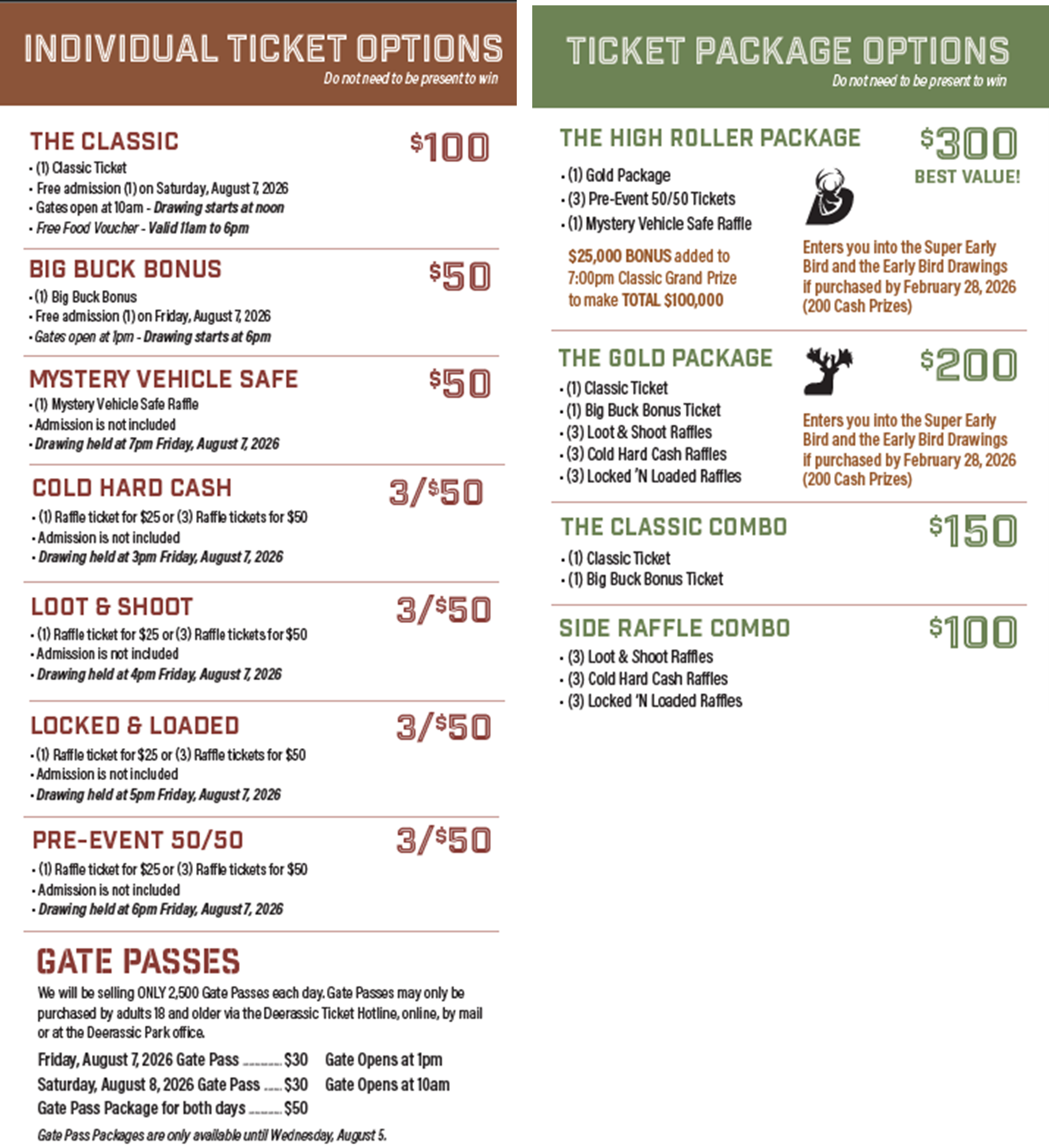 INDIVIDUAL TICKET OPTIONS
Do not need to be present to win

THE CLASSIC $100
• (1) Classic Ticket
• Free admission (1) on Saturday, August 7, 2026
• Gates open at 10am - Drawing starts at noon
• Free Food Voucher - Valid 11am to 6pm

BIG BUCK BONUS $50
• (1) Big Buck Bonus
• Free admission (1) on Friday, August 7, 2026
• Gates open at 1pm - Drawing starts at 6pm

MYSTERY VEHICLE SAFE $50
• (1) Mystery Vehicle Safe Raffle
• Admission is not included
• Drawing held at 7pm Friday, August 7, 2026

COLD HARD CASH 3/$50
• (1) Raffle ticket for $25 or (3) Raffle tickets for $50
• Admission is not included
• Drawing held at 3pm Friday, August 7, 2026

LOOT & SHOOT 3/$50
• (1) Raffle ticket for $25 or (3) Raffle tickets for $50
• Admission is not included
• Drawing held at 4pm Friday, August 7, 2026

LOCKED & LOADED 3/$50
• (1) Raffle ticket for $25 or (3) Raffle tickets for $50
• Admission is not included
• Drawing held at 5pm Friday, August 7, 2026

PRE-EVENT 50/50 3/$50
• (1) Raffle ticket for $25 or (3) Raffle tickets for $50
• Admission is not included
• Drawing held at 6pm Friday, August 7, 2026

GATE PASSES
We will be selling ONLY 2,500 Gate Passes each day. Gate Passes may only be purchased by adults 18 and older via the Deerassic Ticket Hotline, online, by mail or at the Deerassic Park office.

Friday, August 7, 2026 Gate Pass $30 Gate Opens at 1pm
Saturday, August 8, 2026 Gate Pass $30 Gate Opens at 10am
Gate Pass Package for both days $50
Gate Pass Packages are only available until Wednesday, August 5.

TICKET PACKAGE OPTIONS
Do not need to be present to win

THE HIGH ROLLER PACKAGE $300
BEST VALUE!
• (1) Gold Package
• (3) Pre-Event 50/50 Tickets
• (1) Mystery Vehicle Safe Raffle
$25,000 BONUS added to 7:00pm Classic Grand Prize to make TOTAL $100,000
Enters you into the Super Early Bird and the Early Bird Drawings if purchased by February 28, 2026 (200 Cash Prizes)

THE GOLD PACKAGE $200
• (1) Classic Ticket
• (1) Big Buck Bonus Ticket
• (3) Loot & Shoot Raffles
• (3) Cold Hard Cash Raffles
• (3) Locked 'N Loaded Raffles
Enters you into the Super Early Bird and the Early Bird Drawings if purchased by February 28, 2026 (200 Cash Prizes)

THE CLASSIC COMBO $150
• (1) Classic Ticket
• (1) Big Buck Bonus Ticket

SIDE RAFFLE COMBO $100
• (3) Loot & Shoot Raffles
• (3) Cold Hard Cash Raffles
• (3) Locked 'N Loaded Raffles